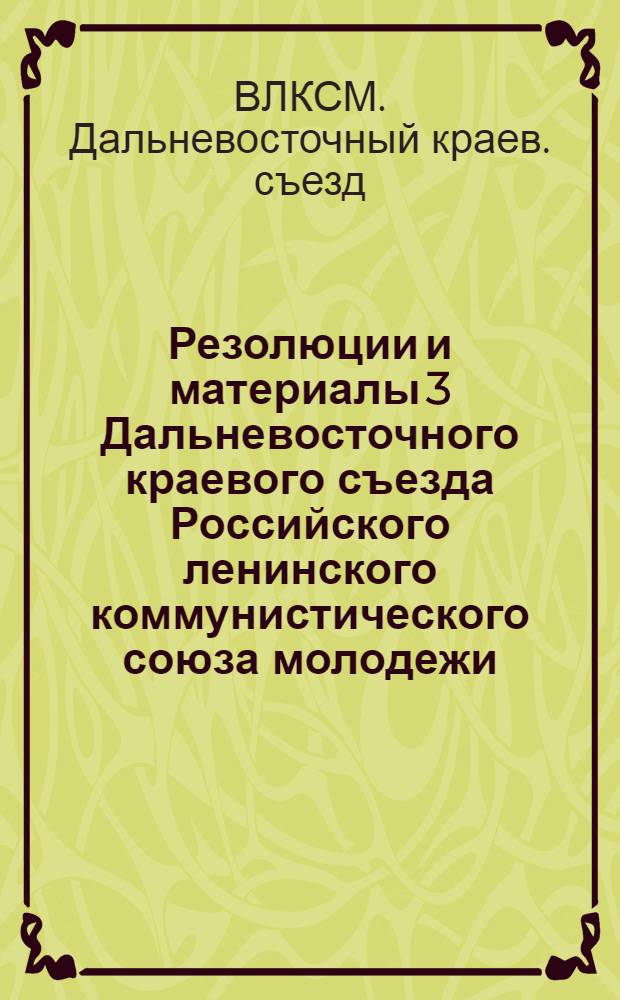 ВЛКСМ. Дальневосточный краев. съезд

Резолюции и материалы 3 Дальневосточного краевого съезда Российского ленинского коммунистического союза молодежи